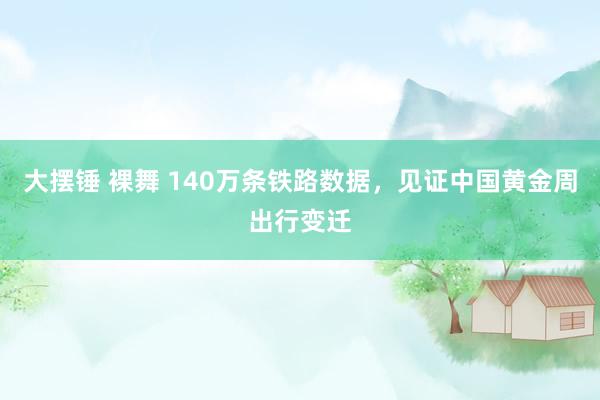 大摆锤 裸舞 140万条铁路数据，见证中国黄金周出行变迁